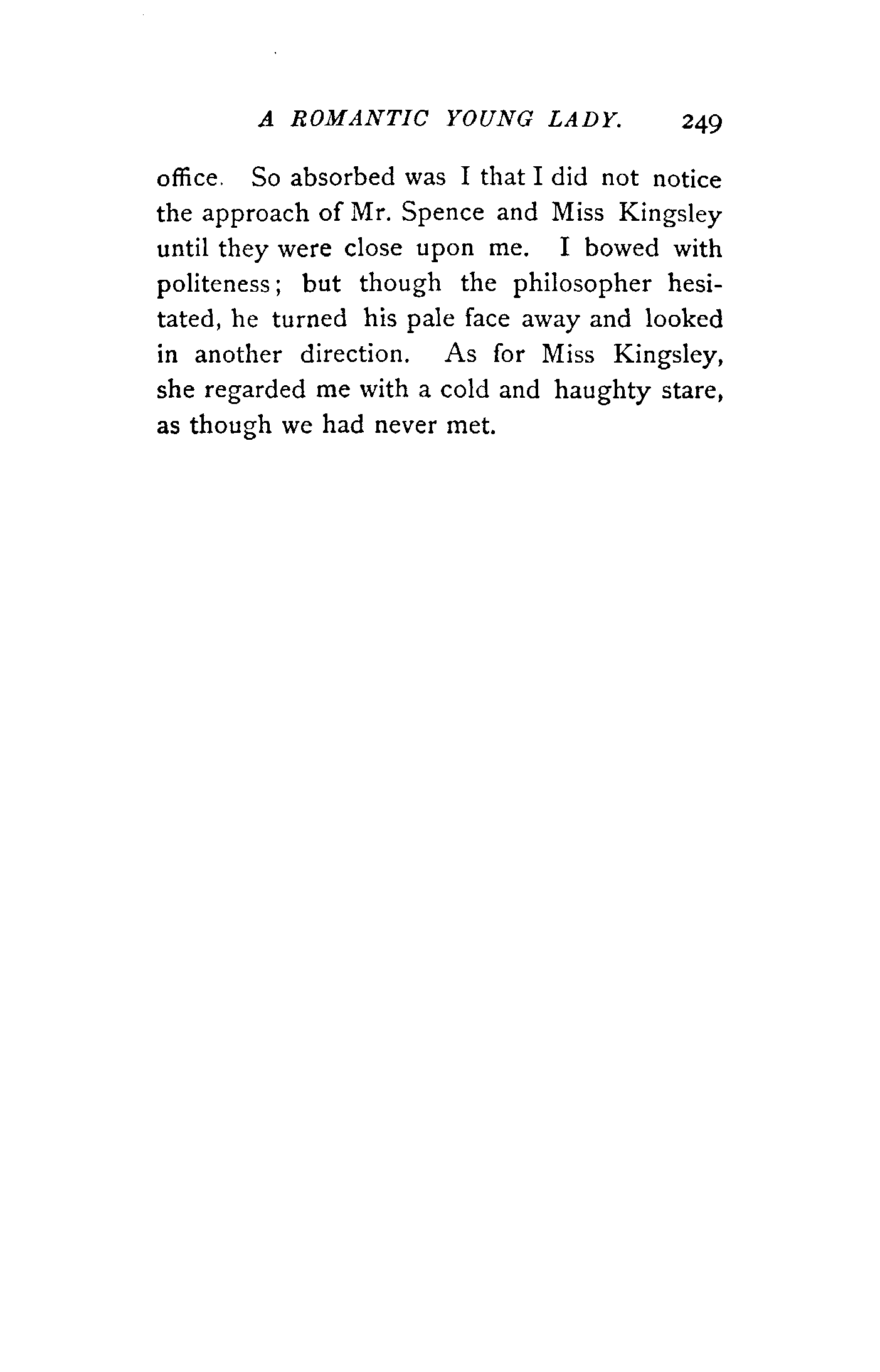 A ROMANTIC YOUNG LADY. 249

office. So absorbed was I that I did not notice the approach of Mr. Spence and Miss Kingsley until they were close upon me. I bowed with politeness; but though the philosopher hesitated, he turned his pale face away and looked in another direction. As for Miss Kingsley, she regarded me with a cold and haughty stare, as though we had never met.